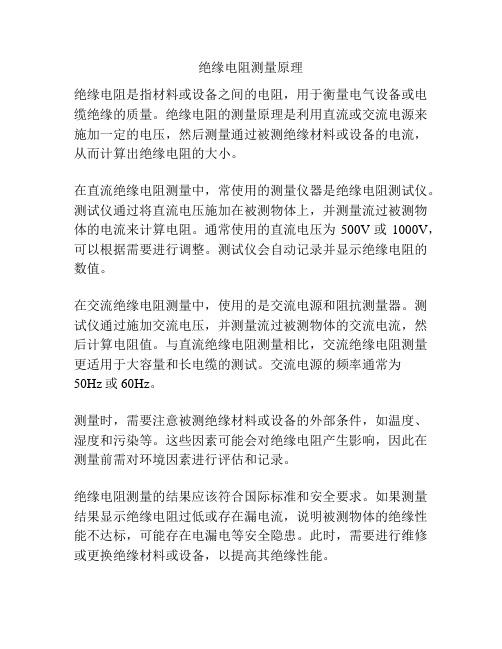 绝缘电阻测量原理

绝缘电阻是指材料或设备之间的电阻，用于衡量电气设备或电缆绝缘的质量。绝缘电阻的测量原理是利用直流或交流电源来施加一定的电压，然后测量通过被测绝缘材料或设备的电流，从而计算出绝缘电阻的大小。

在直流绝缘电阻测量中，常使用的测量仪器是绝缘电阻测试仪。测试仪通过将直流电压施加在被测物体上，并测量流过被测物体的电流来计算电阻。通常使用的直流电压为 500V 或 1000V，可以根据需要进行调整。测试仪会自动记录并显示绝缘电阻的数值。

在交流绝缘电阻测量中，使用的是交流电源和阻抗测量器。测试仪通过施加交流电压，并测量流过被测物体的交流电流，然后计算电阻值。与直流绝缘电阻测量相比，交流绝缘电阻测量更适用于大容量和长电缆的测试。交流电源的频率通常为 50Hz 或 60Hz。

测量时，需要注意被测绝缘材料或设备的外部条件，如温度、湿度和污染等。这些因素可能会对绝缘电阻产生影响，因此在测量前需对环境因素进行评估和记录。

绝缘电阻测量的结果应该符合国际标准和安全要求。如果测量结果显示绝缘电阻过低或存在漏电流，说明被测物体的绝缘性能不达标，可能存在电漏电等安全隐患。此时，需要进行维修或更换绝缘材料或设备，以提高其绝缘性能。